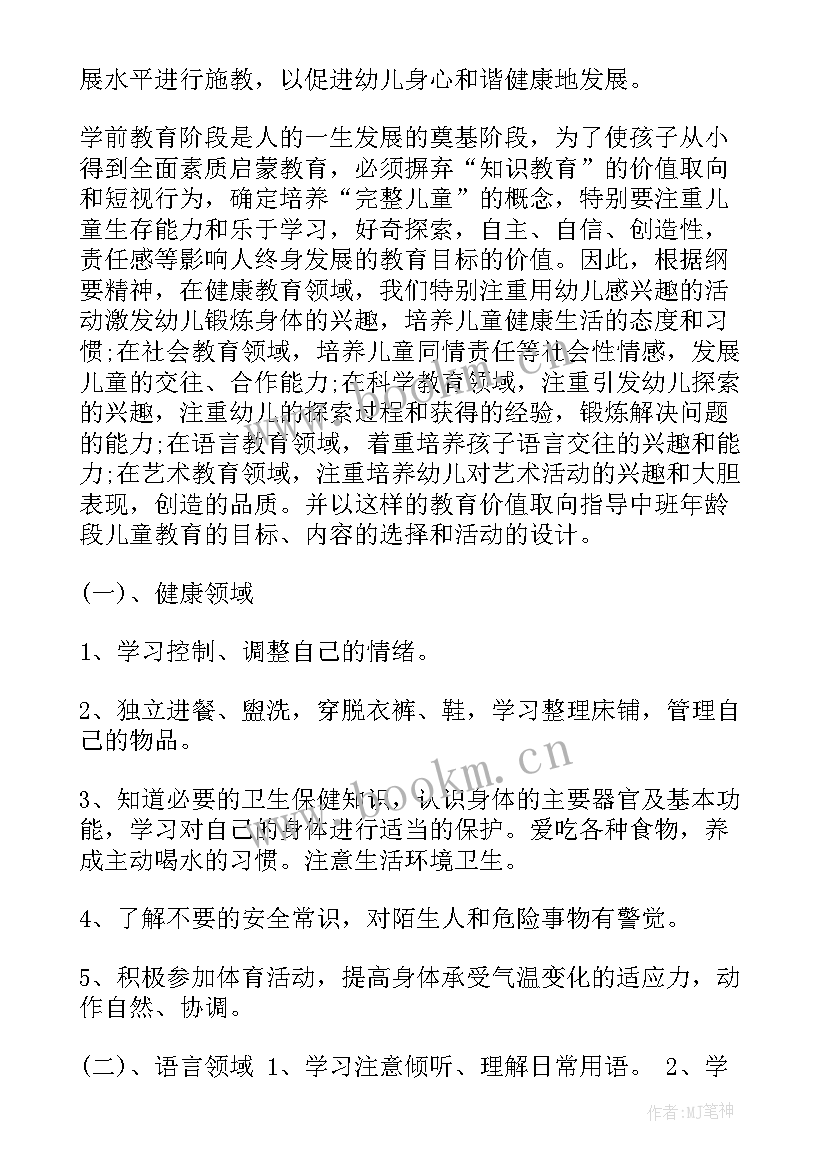 展水平进行施教，以促进幼儿身心和谐健康地发展。

学前教育阶段是人的一生发展的奠基阶段，为了使孩子从小得到全面素质启蒙教育，必须摒弃“知识教育”的价值取向和短视行为，确定培养“完整儿童”的概念，特别要注重儿童生存能力和乐于学习，好奇探索，自主、自信、创造性，责任感等影响人终身发展的教育目标的价值。因此，根据纲要精神，在健康教育领域，我们特别注重用幼儿感兴趣的活动激发幼儿锻炼身体的兴趣，培养儿童健康生活的态度和习惯;在社会教育领域，培养儿童同情责任等社会性情感，发展儿童的交往、合作能力;在科学教育领域，注重引发幼儿探索的兴趣，注重幼儿的探索过程和获得的经验，锻炼解决问题的能力;在语言教育领域，着重培养孩子语言交往的兴趣和能力;在艺术教育领域，注重培养幼儿对艺术活动的兴趣和大胆表现，创造的品质。并以这样的教育价值取向指导中班年龄段儿童教育的目标、内容的选择和活动的设计。

(一)、健康领域

1、学习控制、调整自己的情绪。

2、独立进餐、盥洗，穿脱衣裤、鞋，学习整理床铺，管理自己的物品。

3、知道必要的卫生保健知识，认识身体的主要器官及基本功能，学习对自己的身体进行适当的保护。爱吃各种食物，养成主动喝水的习惯。注意生活环境卫生。

4、了解不要的安全常识，对陌生人和危险事物有警觉。

5、积极参加体育活动，提高身体承受气温变化的适应力，动作自然、协调。

(二)、语言领域 1、学习注意倾听、理解日常用语。 2、学

www.bookm.cn

作者:MJ笔神